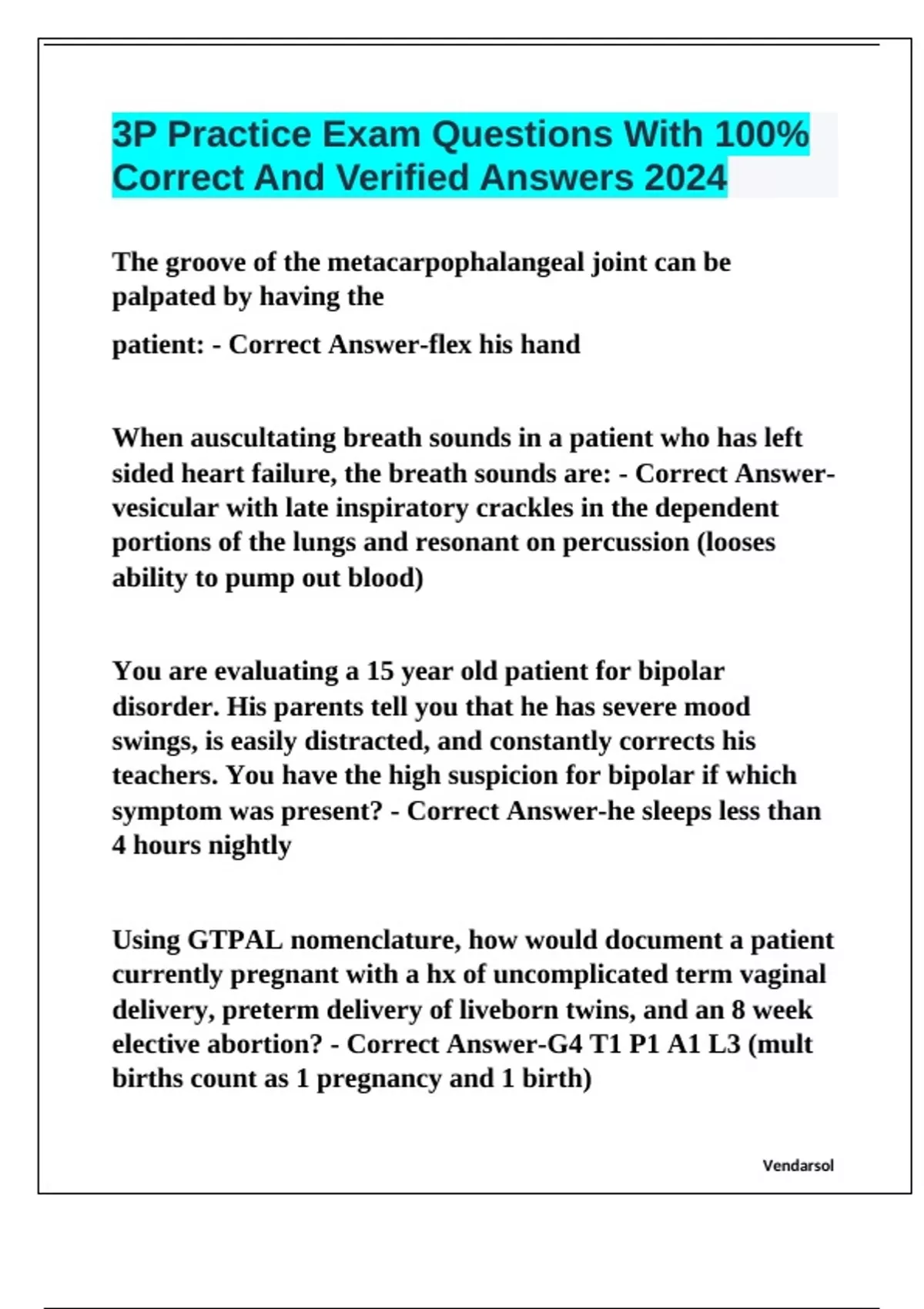 3P Practice Exam Questions With 100% Correct And Verified Answers 2024

The groove of the metacarpophalangeal joint can be palpated by having the

patient: - Correct Answer-flex his hand

When auscultating breath sounds in a patient who has left sided heart failure, the breath sounds are: - Correct Answer-vesicular with late inspiratory crackles in the dependent portions of the lungs and resonant on percussion (looses ability to pump out blood)

You are evaluating a 15 year old patient for bipolar disorder. His parents tell you that he has severe mood swings, is easily distracted, and constantly corrects his teachers. You have the high suspicion for bipolar if which symptom was present? - Correct Answer-he sleeps less than 4 hours nightly

Using GTPAL nomenclature, how would document a patient currently pregnant with a hx of uncomplicated term vaginal delivery, preterm delivery of liveborn twins, and an 8 week elective abortion? - Correct Answer-G4 T1 P1 A1 L3 (mult births count as 1 pregnancy and 1 birth)

Vendarsol